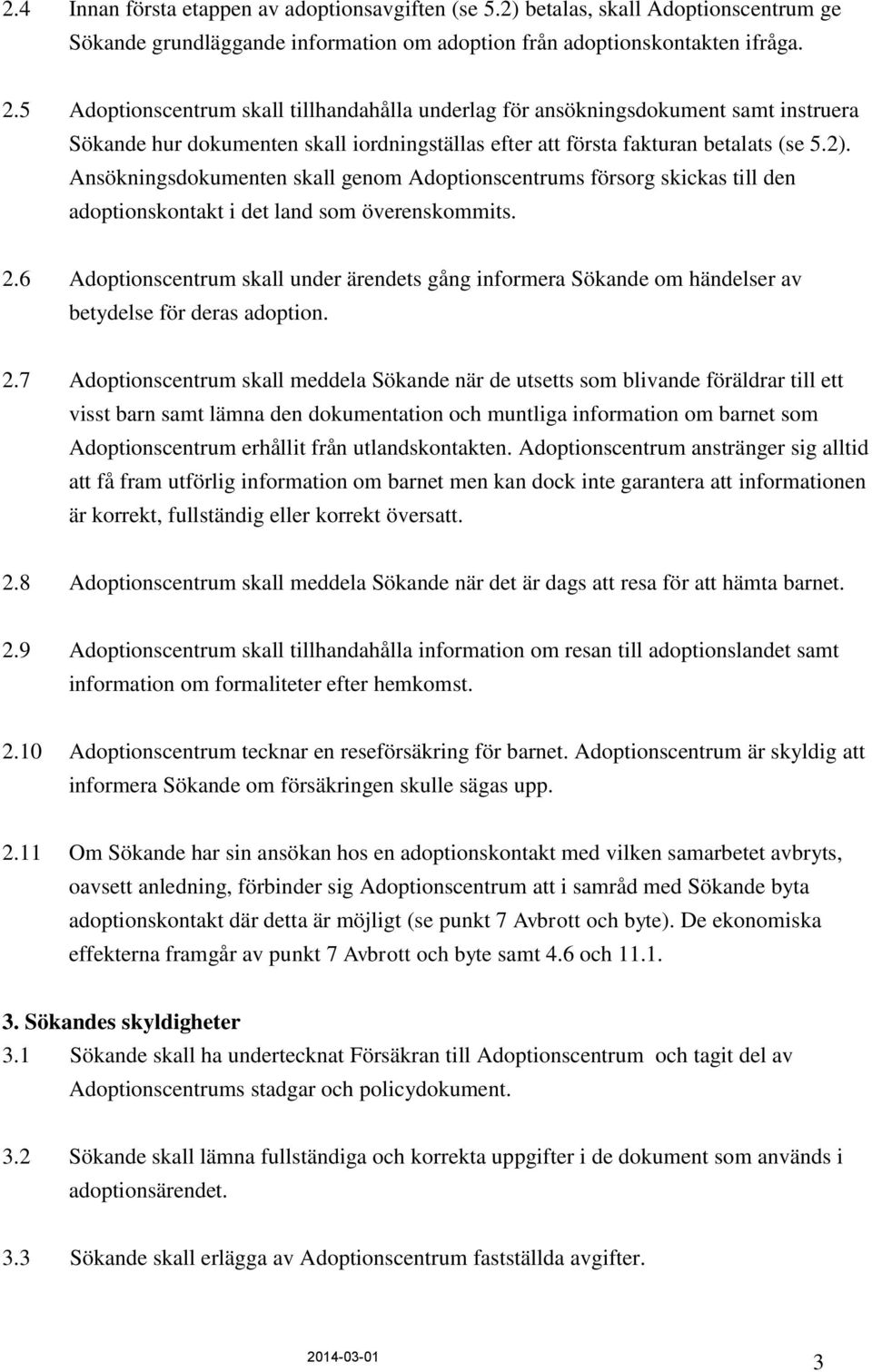 2.4 Innan första etappen av adoptionsavgiften (se 5.2) betalas, skall Adoptionscentrum ge Sökande grundläggande information om adoption från adoptionskontakten ifråga.

2.5 Adoptionscentrum skall tillhandahålla underlag för ansökningsdokument samt instruera Sökande hur dokumenten skall iordningställas efter att första fakturan betalats (se 5.2). Ansökningsdokumenten skall genom Adoptionscentrums försorg skickas till den adoptionskontakt i det land som överenskommits.

2.6 Adoptionscentrum skall under ärendets gång informera Sökande om händelser av betydelse för deras adoption.

2.7 Adoptionscentrum skall meddela Sökande när de utsetts som blivande föräldrar till ett visst barn samt lämna den dokumentation och muntliga information om barnet som Adoptionscentrum erhållit från utlandskontakten. Adoptionscentrum anstränger sig alltid att få fram utförlig information om barnet men kan dock inte garantera att informationen är korrekt, fullständig eller korrekt översatt.

2.8 Adoptionscentrum skall meddela Sökande när det är dags att resa för att hämta barnet.

2.9 Adoptionscentrum skall tillhandahålla information om resan till adoptionslandet samt information om formaliteter efter hemkomst.

2.10 Adoptionscentrum tecknar en reseförsäkring för barnet. Adoptionscentrum är skyldig att informera Sökande om försäkringen skulle sägas upp.

2.11 Om Sökande har sin ansökan hos en adoptionskontakt med vilken samarbetet avbryts, oavsett anledning, förbinder sig Adoptionscentrum att i samråd med Sökande byta adoptionskontakt där detta är möjligt (se punkt 7 Avbrott och byte). De ekonomiska effekterna framgår av punkt 7 Avbrott och byte samt 4.6 och 11.1.

3. Sökandes skyldigheter
3.1 Sökande skall ha undertecknat Försäkran till Adoptionscentrum och tagit del av Adoptionscentrums stadgar och policydokument.

3.2 Sökande skall lämna fullständiga och korrekta uppgifter i de dokument som används i adoptionsärendet.

3.3 Sökande skall erlägga av Adoptionscentrum fastställda avgifter.

2014-03-01

3